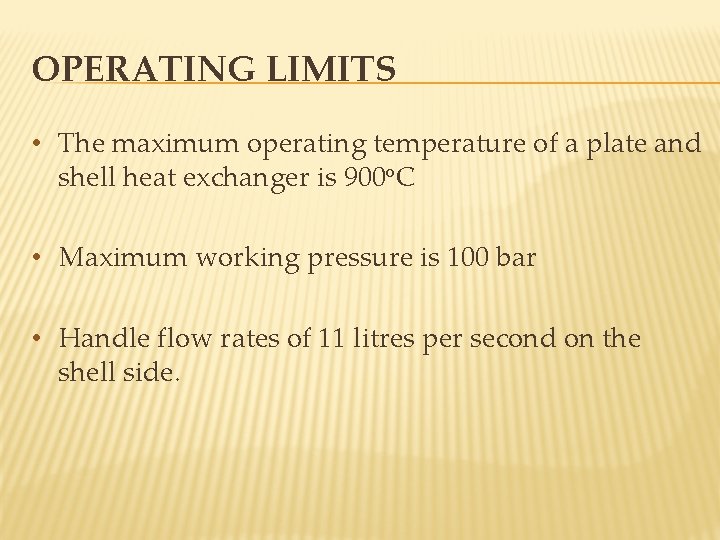 OPERATING LIMITS

• The maximum operating temperature of a plate and shell heat exchanger is 900°C

• Maximum working pressure is 100 bar

• Handle flow rates of 11 litres per second on the shell side.